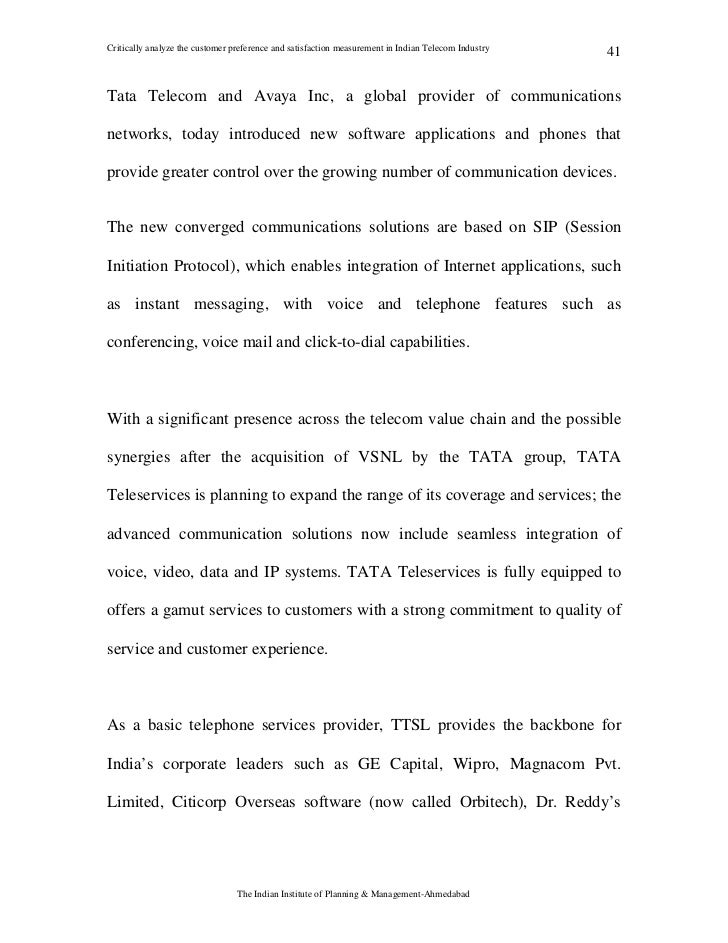 Critically analyze the customer preference and satisfaction measurement in Indian Telecom Industry 41

Tata Telecom and Avaya Inc, a global provider of communications networks, today introduced new software applications and phones that provide greater control over the growing number of communication devices.

The new converged communications solutions are based on SIP (Session Initiation Protocol), which enables integration of Internet applications, such as instant messaging, with voice and telephone features such as conferencing, voice mail and click-to-dial capabilities.

With a significant presence across the telecom value chain and the possible synergies after the acquisition of VSNL by the TATA group, TATA Teleservices is planning to expand the range of its coverage and services; the advanced communication solutions now include seamless integration of voice, video, data and IP systems. TATA Teleservices is fully equipped to offers a gamut services to customers with a strong commitment to quality of service and customer experience.

As a basic telephone services provider, TTSL provides the backbone for India's corporate leaders such as GE Capital, Wipro, Magnacom Pvt. Limited, Citicorp Overseas software (now called Orbitech), Dr. Reddy's

The Indian Institute of Planning & Management-Ahmedabad